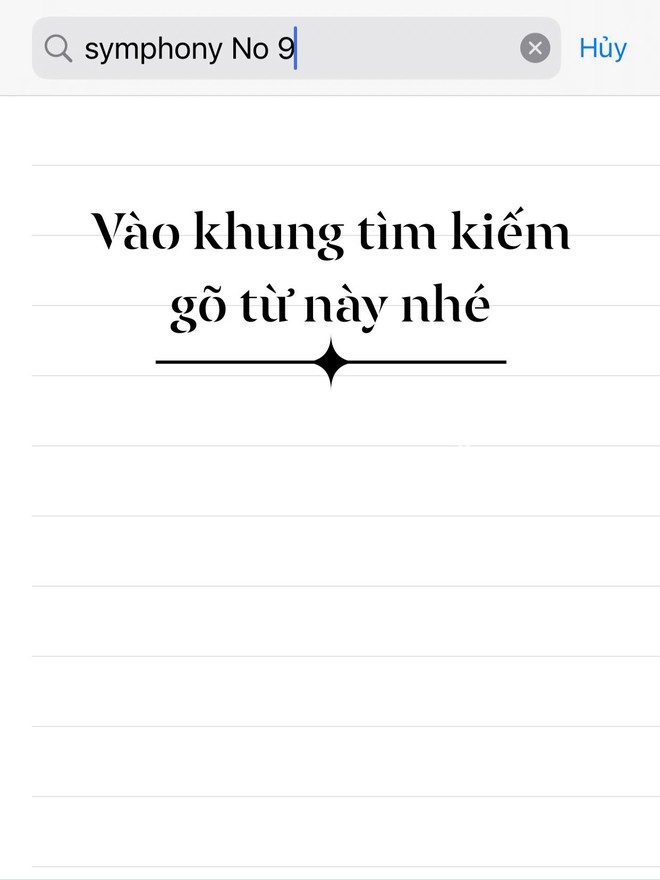 symphony No 9

Hủy

Vào khung tìm kiếm gõ từ này nhé